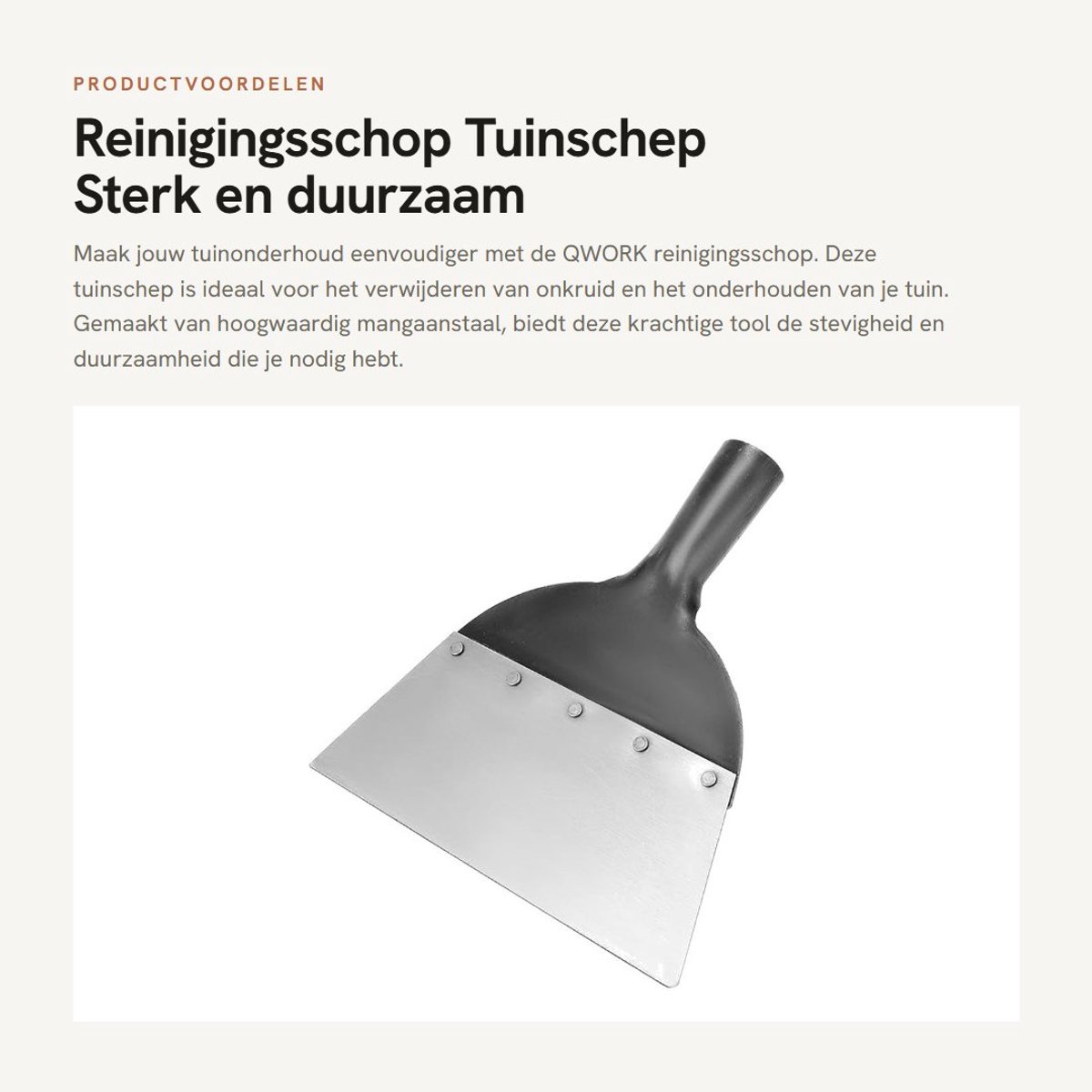 PRODUCTVOORDELEN

Reinigingsschop Tuinschep Sterk en duurzaam

Maak jouw tuinonderhoud eenvoudiger met de QWORK reinigingsschop. Deze tuinschep is ideaal voor het verwijderen van onkruid en het onderhouden van je tuin. Gemaakt van hoogwaardig mangaanstaal, biedt deze krachtige tool de stevigheid en duurzaamheid die je nodig hebt.